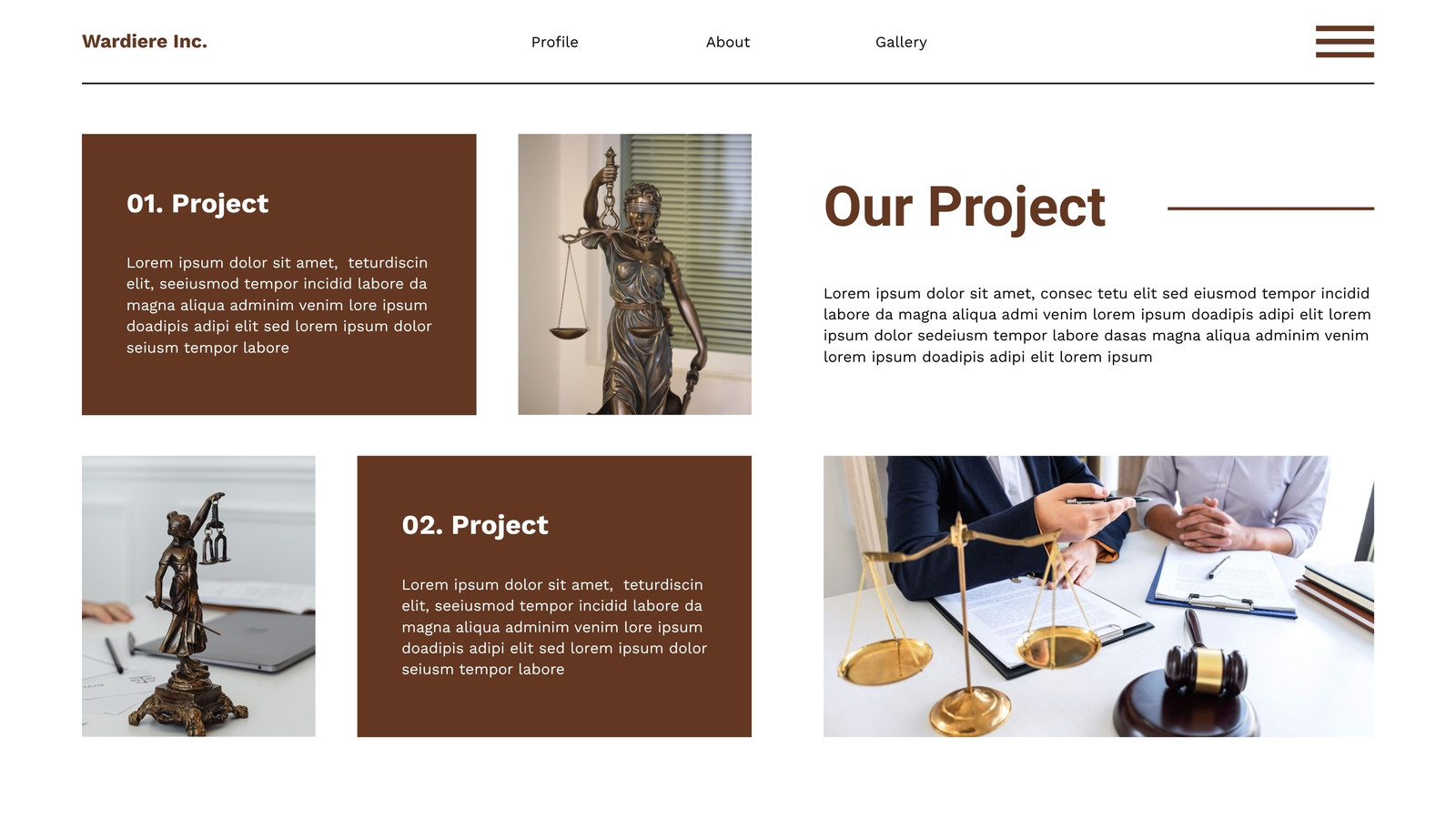 Wardiere Inc.

Profile

About

Gallery

01. Project

Lorem ipsum dolor sit amet, teturdiscin elit, seeiusmod tempor incidid labore da magna aliqua adminim venim lore ipsum doadipis adipi elit sed lorem ipsum dolor seiusm tempor labore

Our Project

Lorem ipsum dolor sit amet, consec tetu elit sed eiusmod tempor incidid labore da magna aliqua admi venim lorem ipsum doadipis adipi elit lorem ipsum dolor sedeiusm tempor labore dasas magna aliqua adminim venim lorem ipsum doadipis adipi elit lorem ipsum

02. Project

Lorem ipsum dolor sit amet, teturdiscin elit, seeiusmod tempor incidid labore da magna aliqua adminim venim lore ipsum doadipis adipi elit sed lorem ipsum dolor seiusm tempor labore